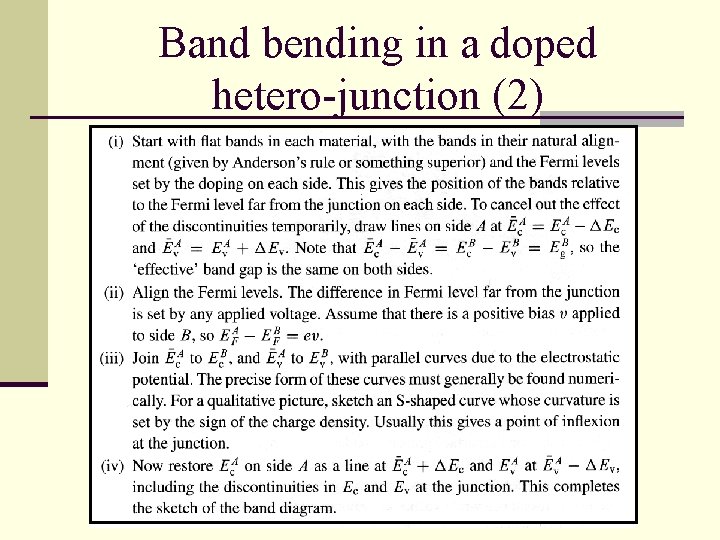 Band bending in a doped hetero-junction (2)

(i) Start with flat bands in each material, with the bands in their natural alignment (given by Anderson's rule or something superior) and the Fermi levels set by the doping on each side. This gives the position of the bands relative to the Fermi level far from the junction on each side. To cancel out the effect of the discontinuities temporarily, draw lines on side $A$ at $\bar{E}_c^A = E_c^A - \Delta E_c$ and $\bar{E}_v^A = E_v^A + \Delta E_v$. Note that $\bar{E}_c^A - \bar{E}_v^A = E_c^B - E_v^B = E_g^B$, so the 'effective' band gap is the same on both sides.

(ii) Align the Fermi levels. The difference in Fermi level far from the junction is set by any applied voltage. Assume that there is a positive bias $v$ applied to side $B$, so $E_F^A - E_F^B = ev$.

(iii) Join $\bar{E}_c^A$ to $E_c^B$, and $\bar{E}_v^A$ to $E_v^B$, with parallel curves due to the electrostatic potential. The precise form of these curves must generally be found numerically. For a qualitative picture, sketch an S-shaped curve whose curvature is set by the sign of the charge density. Usually this gives a point of inflexion at the junction.

(iv) Now restore $E_c^A$ on side $A$ as a line at $\bar{E}_c^A + \Delta E_c$ and $E_v^A$ at $\bar{E}_v^A - \Delta E_v$, including the discontinuities in $E_c$ and $E_v$ at the junction. This completes the sketch of the band diagram.